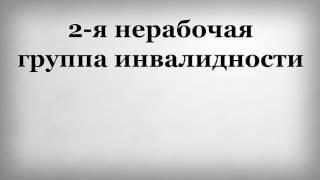 2-я нерабочая группа инвалидности